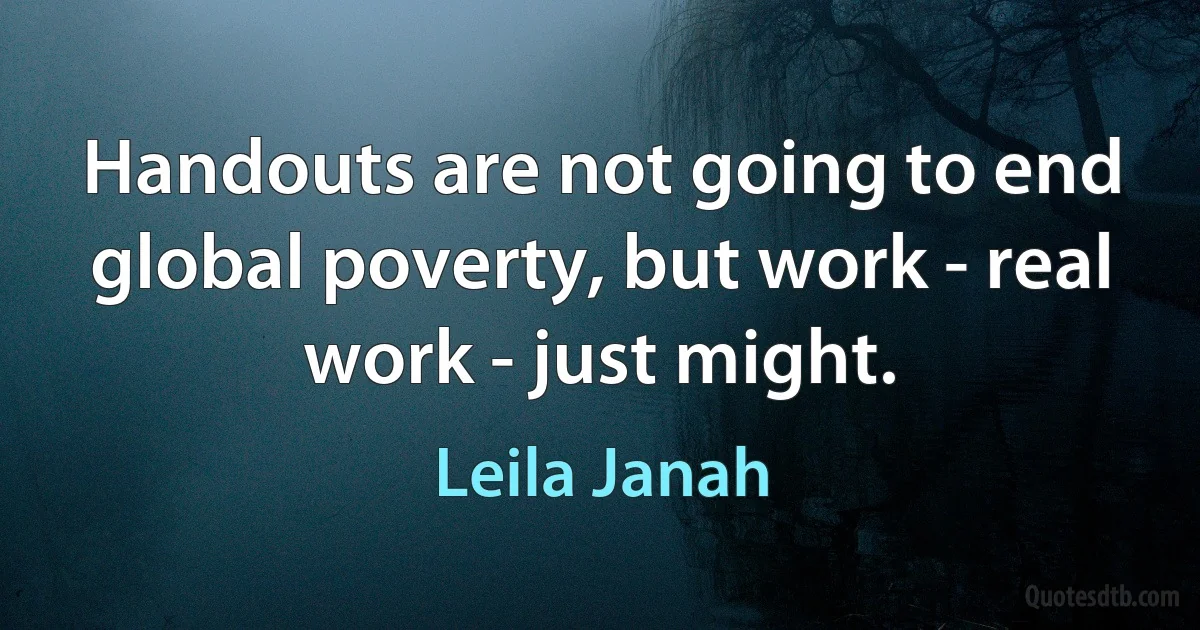 Handouts are not going to end global poverty, but work - real work - just might.

Leila Janah

Quotesdtb.com